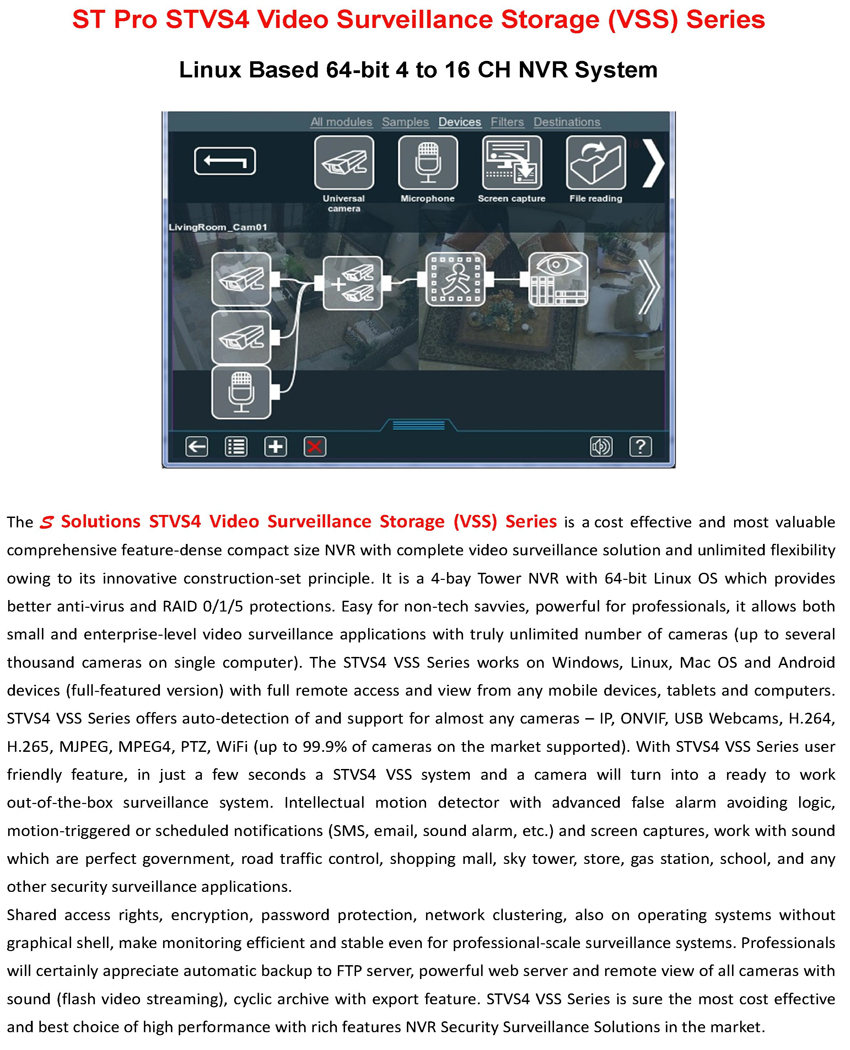 ST Pro STVS4 Video Surveillance Storage (VSS) Series

Linux Based 64-bit 4 to 16 CH NVR System

All modules Samples Devices Filters Destinations

Universal camera

Microphone

Screen capture

File reading

LivingRoom_Cam01

The S Solutions STVS4 Video Surveillance Storage (VSS) Series is a cost effective and most valuable comprehensive feature-dense compact size NVR with complete video surveillance solution and unlimited flexibility owing to its innovative construction-set principle. It is a 4-bay Tower NVR with 64-bit Linux OS which provides better anti-virus and RAID 0/1/5 protections. Easy for non-tech savvies, powerful for professionals, it allows both small and enterprise-level video surveillance applications with truly unlimited number of cameras (up to several thousand cameras on single computer). The STVS4 VSS Series works on Windows, Linux, Mac OS and Android devices (full-featured version) with full remote access and view from any mobile devices, tablets and computers. STVS4 VSS Series offers auto-detection of and support for almost any cameras – IP, ONVIF, USB Webcams, H.264, H.265, MJPEG, MPEG4, PTZ, WiFi (up to 99.9% of cameras on the market supported). With STVS4 VSS Series user friendly feature, in just a few seconds a STVS4 VSS system and a camera will turn into a ready to work out-of-the-box surveillance system. Intellectual motion detector with advanced false alarm avoiding logic, motion-triggered or scheduled notifications (SMS, email, sound alarm, etc.) and screen captures, work with sound which are perfect government, road traffic control, shopping mall, sky tower, store, gas station, school, and any other security surveillance applications.
Shared access rights, encryption, password protection, network clustering, also on operating systems without graphical shell, make monitoring efficient and stable even for professional-scale surveillance systems. Professionals will certainly appreciate automatic backup to FTP server, powerful web server and remote view of all cameras with sound (flash video streaming), cyclic archive with export feature. STVS4 VSS Series is sure the most cost effective and best choice of high performance with rich features NVR Security Surveillance Solutions in the market.